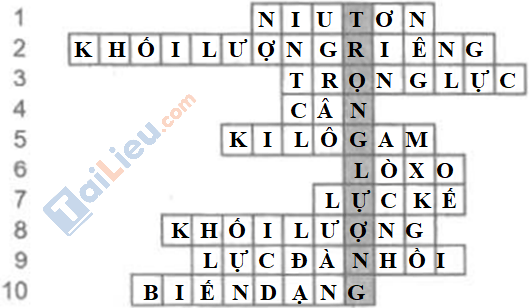 1 N I U T Ơ N
2 K H Ố I L Ư Ợ N G R I Ê N G
3 T R Ọ N G L Ự C
4 C Â N
5 K I L Ô G A M
6 L Ò X O
7 L Ự C K Ế
8 K H Ố I L Ư Ợ N G
9 L Ự C Đ À N H Ồ I
10 B I Ế N D Ạ N G

TaiLieu.com